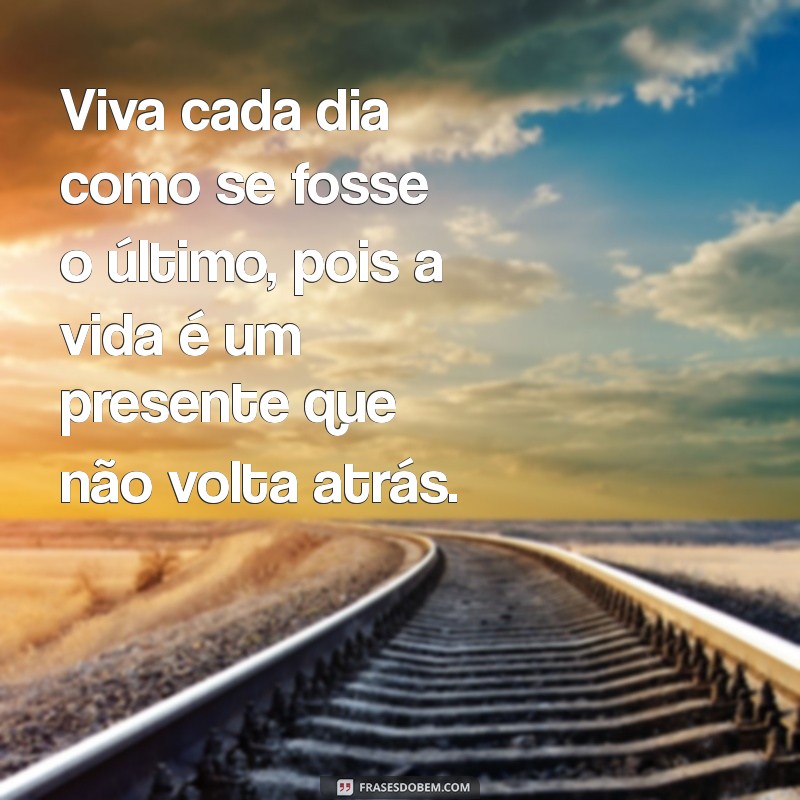 Viva cada dia como se fosse o último, pois a vida é um presente que não volta atrás.

FRASESDOBEM.COM